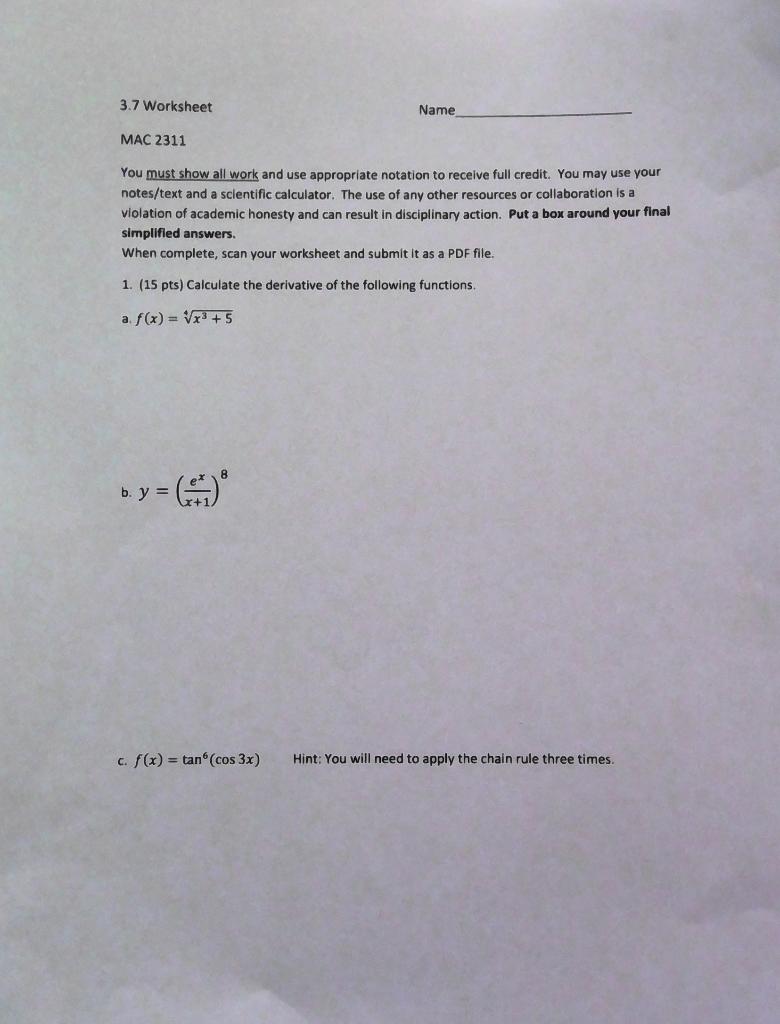 3.7 Worksheet Name____

MAC 2311

You must show all work and use appropriate notation to receive full credit. You may use your notes/text and a scientific calculator. The use of any other resources or collaboration is a violation of academic honesty and can result in disciplinary action. Put a box around your final simplified answers.
When complete, scan your worksheet and submit it as a PDF file.

1. (15 pts) Calculate the derivative of the following functions.

a. $f(x) = \sqrt[4]{x^3 + 5}$

b. $y = \left(\frac{e^x}{x+1}\right)^8$

c. $f(x) = \tan^6(\cos 3x)$ Hint: You will need to apply the chain rule three times.